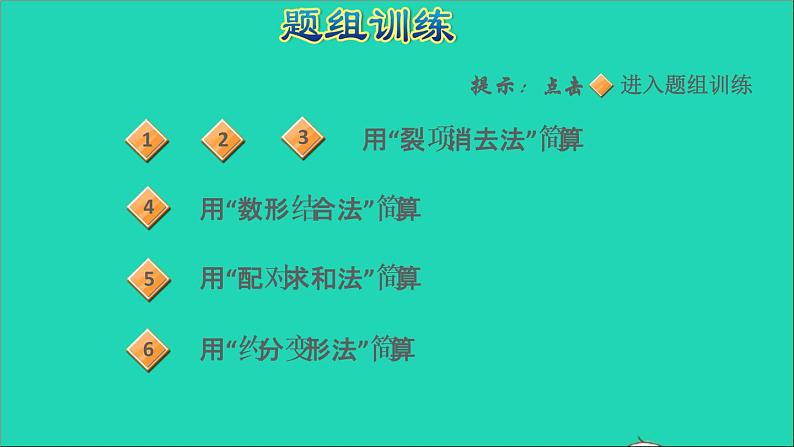 题组训练

提示：点击 进入题组训练

1 2 3 用“裂项消去法”简算

4 用“数形结合法”简算

5 用“配对求和法”简算

6 用“约分变形法”简算